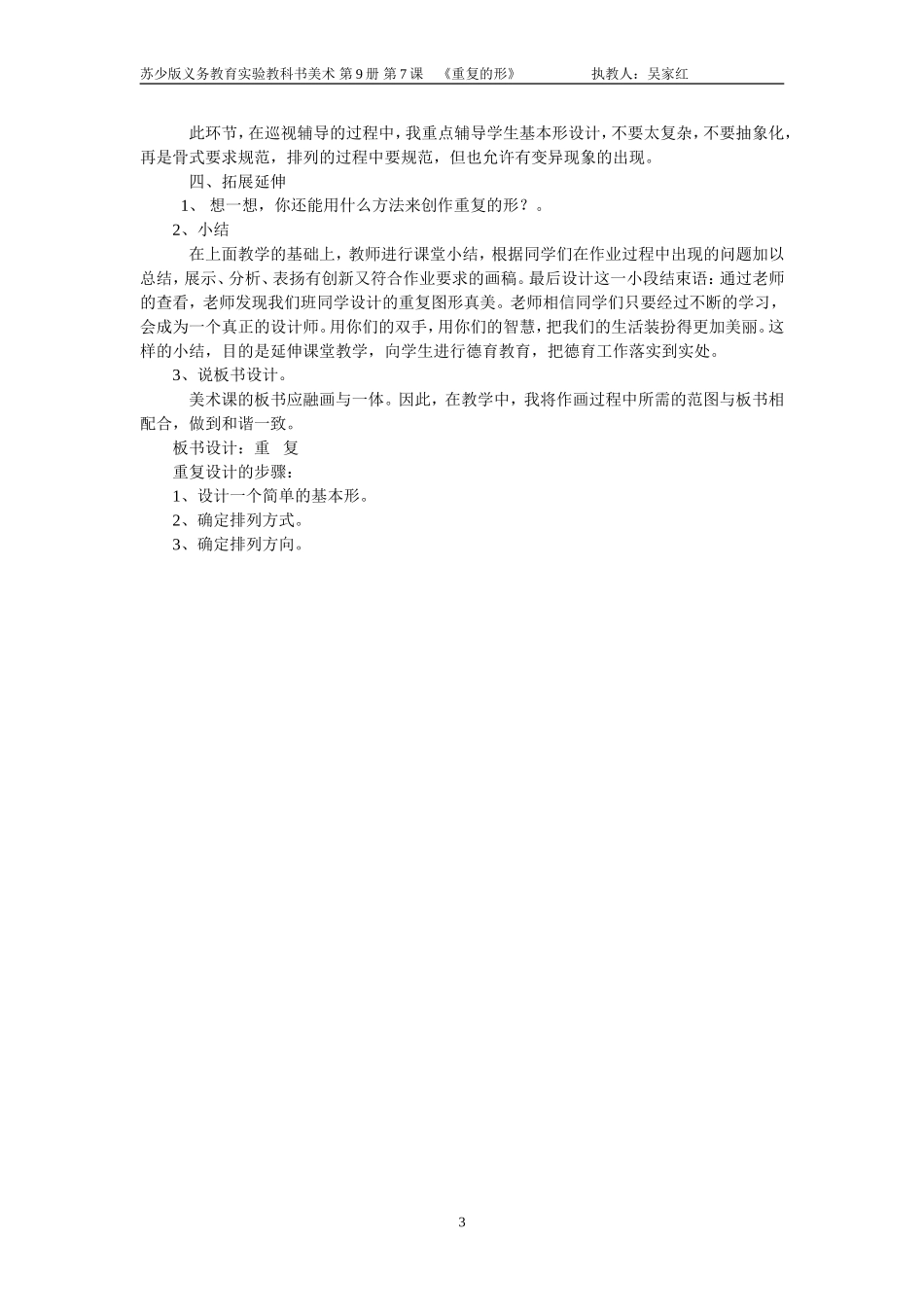 苏少版义务教育实验教科书美术 第 9 册 第 7 课 《重复的形》 执教人：吴家红

此环节，在巡视辅导的过程中，我重点辅导学生基本形设计，不要太复杂，不要抽象化，再是骨式要求规范，排列的过程中要规范，但也允许有变异现象的出现。

四、拓展延伸

1、 想一想，你还能用什么方法来创作重复的形？。

2、小结

在上面教学的基础上，教师进行课堂小结，根据同学们在作业过程中出现的问题加以总结，展示、分析、表扬有创新又符合作业要求的画稿。最后设计这一小段结束语：通过老师的查看，老师发现我们班同学设计的重复图形真美。老师相信同学们只要经过不断的学习，会成为一个真正的设计师。用你们的双手，用你们的智慧，把我们的生活装扮得更加美丽。这样的小结，目的是延伸课堂教学，向学生进行德育教育，把德育工作落实到实处。

3、说板书设计。

美术课的板书应融画与一体。因此，在教学中，我将作画过程中所需的范图与板书相配合，做到和谐一致。

板书设计：重 复

重复设计的步骤：

1、设计一个简单的基本形。

2、确定排列方式。

3、确定排列方向。

3